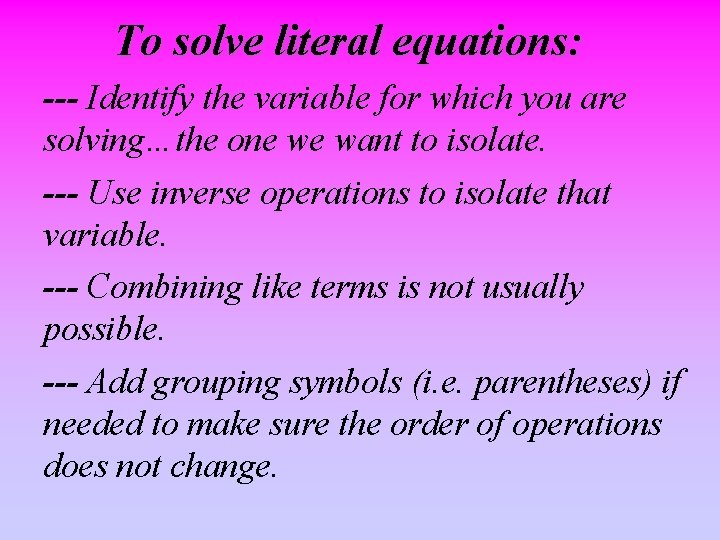 To solve literal equations:

--- Identify the variable for which you are solving…the one we want to isolate.

--- Use inverse operations to isolate that variable.

--- Combining like terms is not usually possible.

--- Add grouping symbols (i.e. parentheses) if needed to make sure the order of operations does not change.